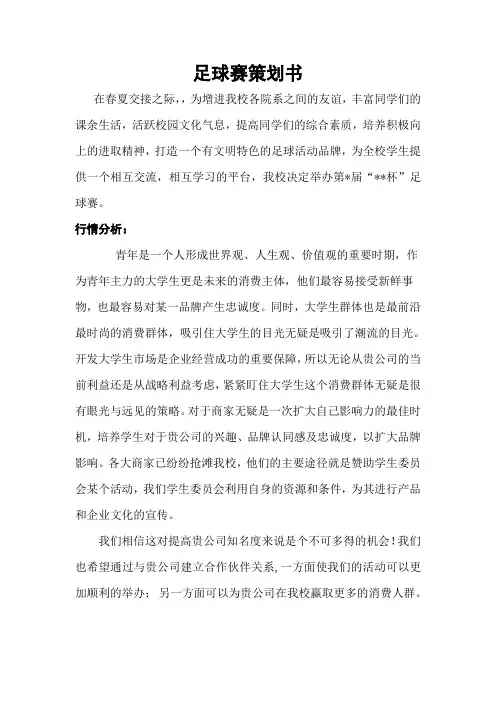 足球赛策划书

在春夏交接之际,，为增进我校各院系之间的友谊，丰富同学们的课余生活，活跃校园文化气息，提高同学们的综合素质，培养积极向上的进取精神，打造一个有文明特色的足球活动品牌，为全校学生提供一个相互交流，相互学习的平台，我校决定举办第*届“**杯”足球赛。

行情分析：

青年是一个人形成世界观、人生观、价值观的重要时期，作为青年主力的大学生更是未来的消费主体，他们最容易接受新鲜事物，也最容易对某一品牌产生忠诚度。同时，大学生群体也是最前沿最时尚的消费群体，吸引住大学生的目光无疑是吸引了潮流的目光。开发大学生市场是企业经营成功的重要保障，所以无论从贵公司的当前利益还是从战略利益考虑，紧紧盯住大学生这个消费群体无疑是很有眼光与远见的策略。对于商家无疑是一次扩大自己影响力的最佳时机，培养学生对于贵公司的兴趣、品牌认同感及忠诚度，以扩大品牌影响。各大商家已纷纷抢滩我校，他们的主要途径就是赞助学生委员会某个活动，我们学生委员会利用自身的资源和条件，为其进行产品和企业文化的宣传。

我们相信这对提高贵公司知名度来说是个不可多得的机会！我们也希望通过与贵公司建立合作伙伴关系，一方面使我们的活动可以更加顺利的举办；另一方面可以为贵公司在我校赢取更多的消费人群。